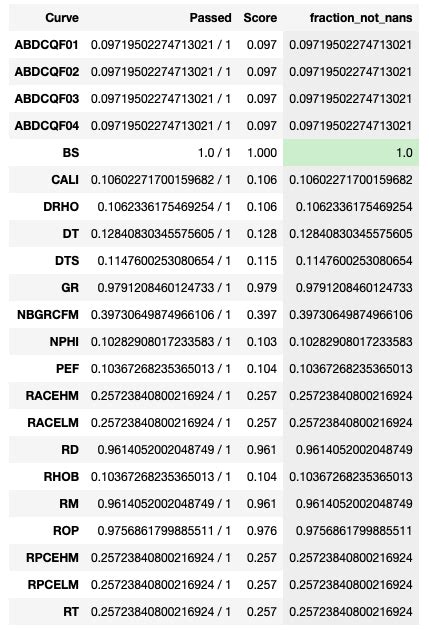 | Curve | Passed | Score | fraction_not_nans |
|---|---|---|---|
| ABDCQF01 | 0.09719502274713021 / 1 | 0.097 | 0.09719502274713021 |
| ABDCQF02 | 0.09719502274713021 / 1 | 0.097 | 0.09719502274713021 |
| ABDCQF03 | 0.09719502274713021 / 1 | 0.097 | 0.09719502274713021 |
| ABDCQF04 | 0.09719502274713021 / 1 | 0.097 | 0.09719502274713021 |
| BS | 1.0 / 1 | 1.000 | 1.0 |
| CALI | 0.10602271700159682 / 1 | 0.106 | 0.10602271700159682 |
| DRHO | 0.1062336175469254 / 1 | 0.106 | 0.1062336175469254 |
| DT | 0.12840830345575605 / 1 | 0.128 | 0.12840830345575605 |
| DTS | 0.1147600253080654 / 1 | 0.115 | 0.1147600253080654 |
| GR | 0.9791208460124733 / 1 | 0.979 | 0.9791208460124733 |
| NBGRCFM | 0.39730649874966106 / 1 | 0.397 | 0.39730649874966106 |
| NPHI | 0.10282908017233583 / 1 | 0.103 | 0.10282908017233583 |
| PEF | 0.10367268235365013 / 1 | 0.104 | 0.10367268235365013 |
| RACEHM | 0.25723840800216924 / 1 | 0.257 | 0.25723840800216924 |
| RACELM | 0.25723840800216924 / 1 | 0.257 | 0.25723840800216924 |
| RD | 0.9614052002048749 / 1 | 0.961 | 0.9614052002048749 |
| RHOB | 0.10367268235365013 / 1 | 0.104 | 0.10367268235365013 |
| RM | 0.9614052002048749 / 1 | 0.961 | 0.9614052002048749 |
| ROP | 0.9756861799885511 / 1 | 0.976 | 0.9756861799885511 |
| RPCEHM | 0.25723840800216924 / 1 | 0.257 | 0.25723840800216924 |
| RPCELM | 0.25723840800216924 / 1 | 0.257 | 0.25723840800216924 |
| RT | 0.25723840800216924 / 1 | 0.257 | 0.25723840800216924 |